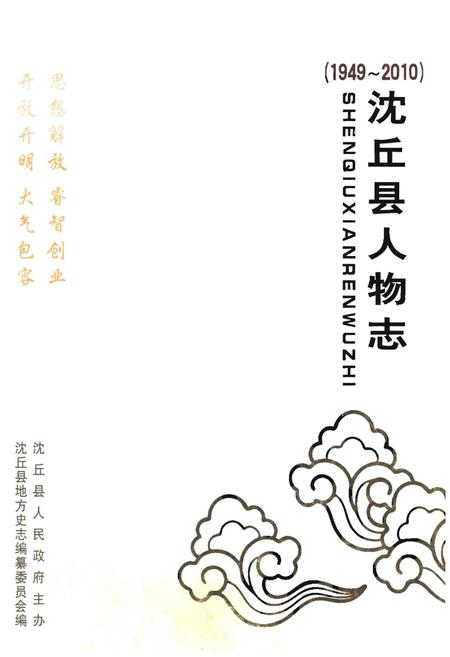 (1949~2010)
沈丘县人物志
SHENQIUXIANRENWUZHI

思想解放 睿智创业
开放开明 大气包容

沈丘县人民政府主办
沈丘县地方史志编纂委员会编